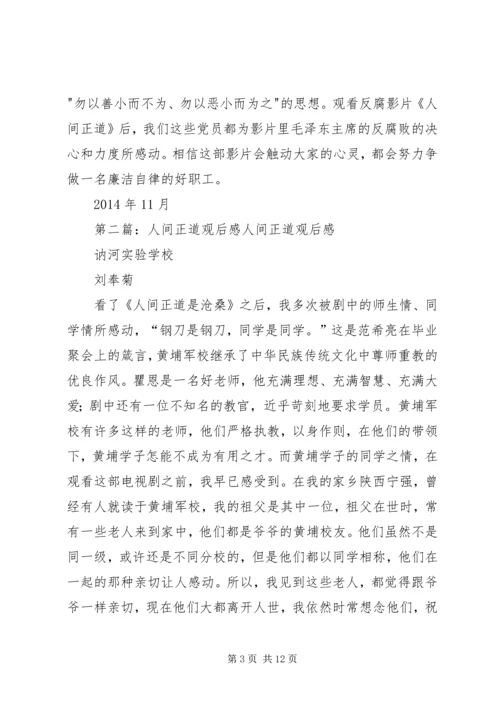 "勿以善小而不为、勿以恶小而为之"的思想。观看反腐影片《人间正道》后，我们这些党员都为影片里毛泽东主席的反腐败的决心和力度所感动。相信这部影片会触动大家的心灵，都会努力争做一名廉洁自律的好职工。

2014 年 11 月

第二篇：人间正道观后感人间正道观后感

讷河实验学校

刘奉菊

看了《人间正道是沧桑》之后，我多次被剧中的师生情、同学情所感动，“钢刀是钢刀，同学是同学。”这是范希亮在毕业聚会上的箴言，黄埔军校继承了中华民族传统文化中尊师重教的优良作风。瞿恩是一名好老师，他充满理想、充满智慧、充满大爱；剧中还有一位不知名的教官，近乎苛刻地要求学员。黄埔军校有许多这样的老师，他们严格执教，以身作则，在他们的带领下，黄埔学子怎能不成为有用之才。而黄埔学子的同学之情，在观看这部电视剧之前，我早已感受到。在我的家乡陕西宁强，曾经有人就读于黄埔军校，我的祖父是其中一位，祖父在世时，常有一些老人来到家中，他们都是爷爷的黄埔校友。他们虽然不是同一级，或许还是不同分校的，但是他们都以同学相称，他们在一起的那种亲切让人感动。所以，我见到这些老人，都觉得跟爷爷一样亲切，现在他们大都离开人世，我依然时常想念他们，祝

第 3 页 共 12 页